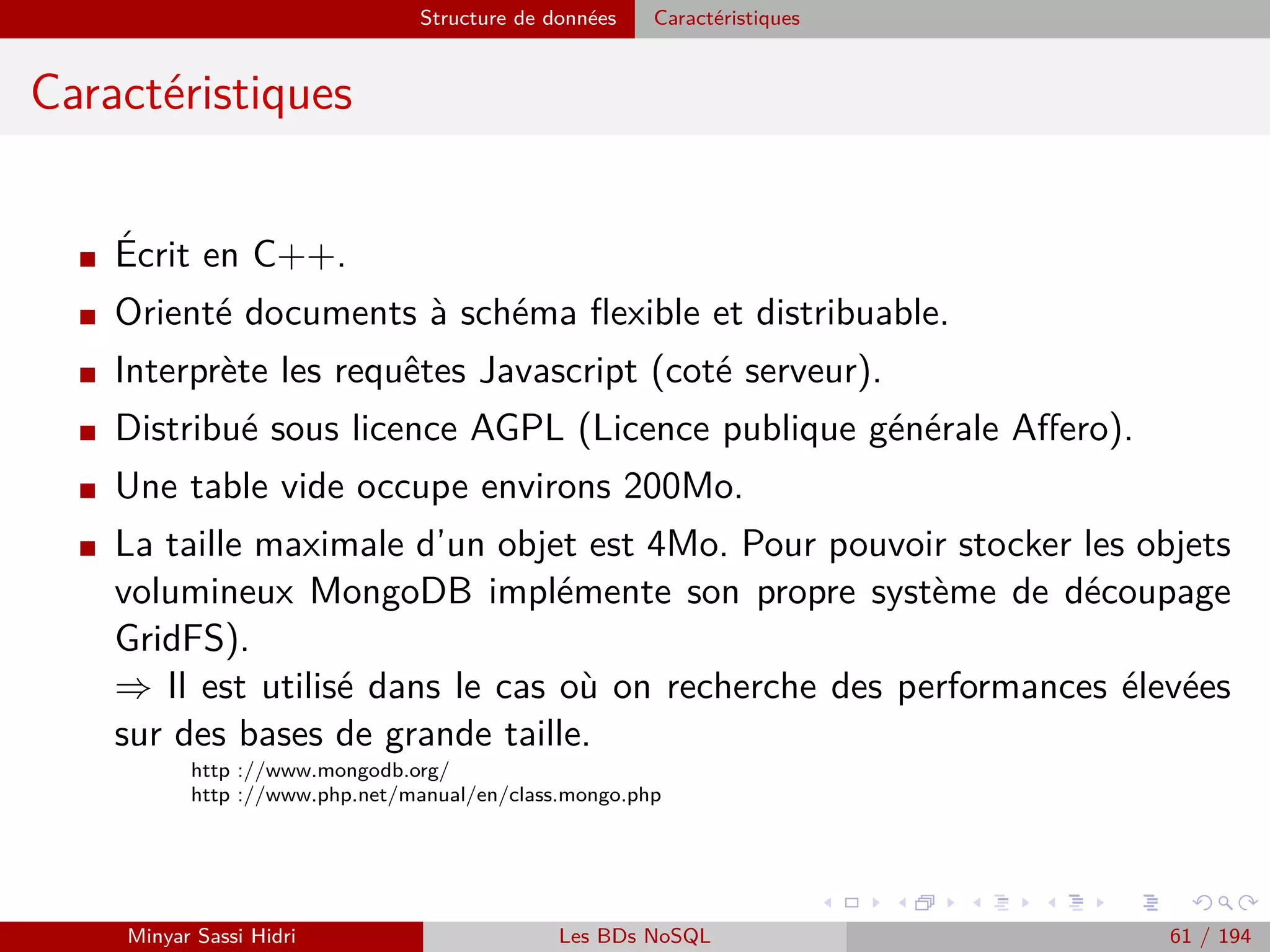 Structure de données Caractéristiques

Caractéristiques

- Écrit en C++.
- Orienté documents à schéma flexible et distribuable.
- Interprète les requêtes Javascript (coté serveur).
- Distribué sous licence AGPL (Licence publique générale Affero).
- Une table vide occupe environs 200Mo.
- La taille maximale d'un objet est 4Mo. Pour pouvoir stocker les objets volumineux MongoDB implémente son propre système de découpage GridFS).
$\Rightarrow$ Il est utilisé dans le cas où on recherche des performances élevées sur des bases de grande taille.

http ://www.mongodb.org/
http ://www.php.net/manual/en/class.mongo.php

Minyar Sassi Hidri Les BDs NoSQL 61 / 194